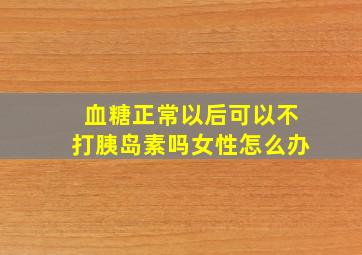 血糖正常以后可以不打胰岛素吗女性怎么办